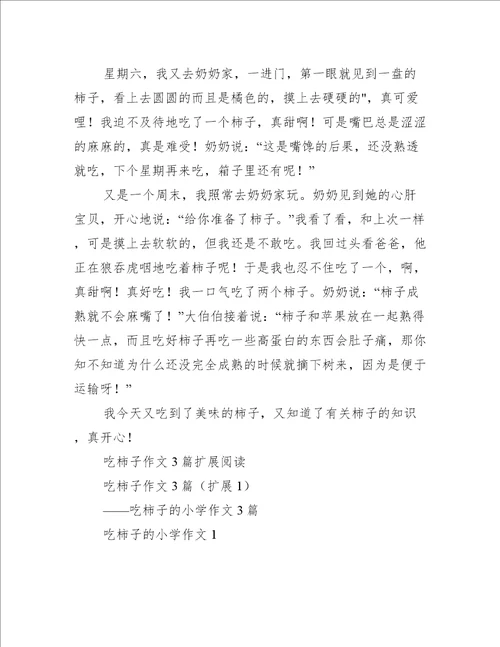 星期六，我又去奶奶家，一进门，第一眼就见到一盘的柿子，看上去圆圆的而且是橘色的，摸上去硬硬的"，真可爱哩！我迫不及待地吃了一个柿子，真甜啊！可是嘴巴总是涩涩的麻麻的，真是难受！奶奶说：“这是嘴馋的后果，还没熟透就吃，下个星期再来吃，箱子里还有呢！”

又是一个周末，我照常去奶奶家玩。奶奶见到她的心肝宝贝，开心地说：“给你准备了柿子。”我看了看，和上次一样，可是摸上去软软的，但我还是不敢吃。我回过头看爸爸，他正在狼吞虎咽地吃着柿子呢！于是我也忍不住吃了一个，啊，真甜啊！真好吃！我一口气吃了两个柿子。奶奶说：“柿子成熟就不会麻嘴了！”大伯伯接着说：“柿子和苹果放在一起熟得快一点，而且吃好柿子再吃一些高蛋白的东西会肚子痛，那你知不知道为什么还没完全成熟的时候就摘下树来，因为是便于运输呀！”

我今天又吃到了美味的柿子，又知道了有关柿子的知识，真开心！

吃柿子作文 3 篇扩展阅读

吃柿子作文 3 篇（扩展 1）

——吃柿子的小学作文 3 篇

吃柿子的小学作文 1